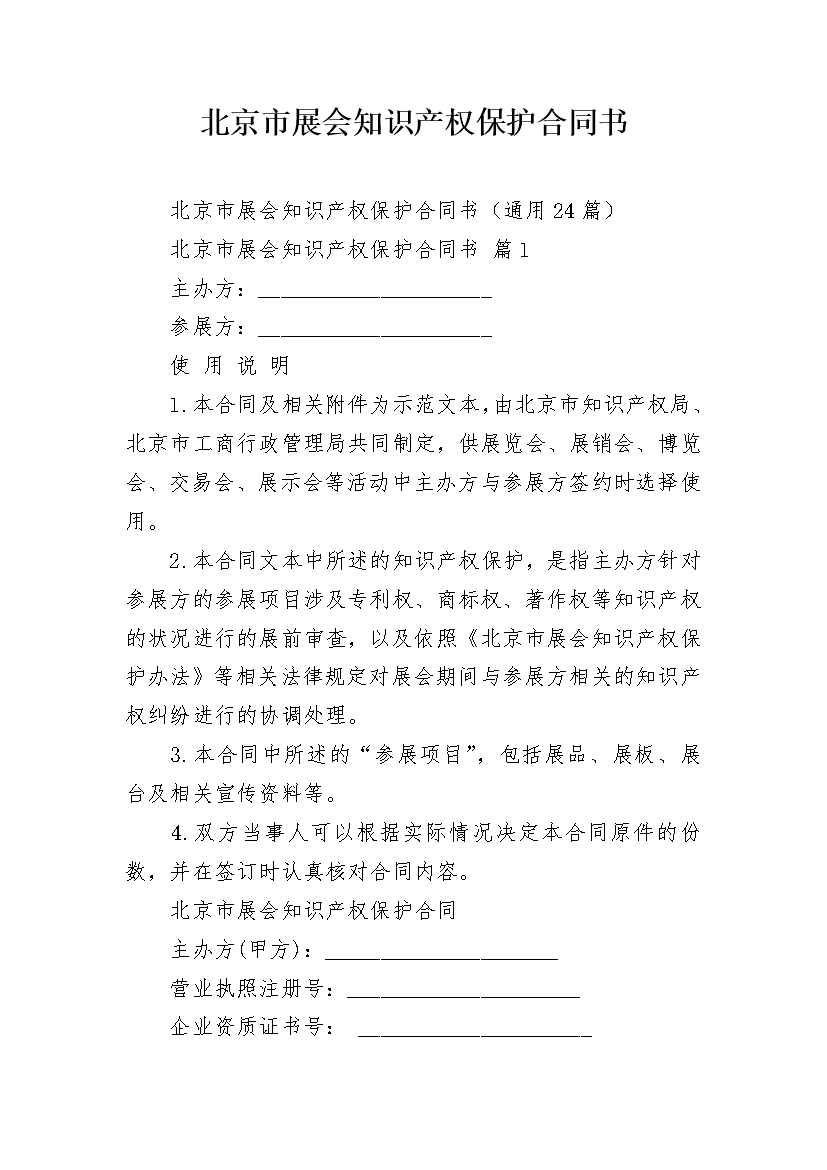 北京市展会知识产权保护合同书

北京市展会知识产权保护合同书（通用24篇）

北京市展会知识产权保护合同书 篇1

主办方：______________________

参展方：______________________

使 用 说 明

1.本合同及相关附件为示范文本，由北京市知识产权局、北京市工商行政管理局共同制定，供展览会、展销会、博览会、交易会、展示会等活动中主办方与参展方签约时选择使用。

2.本合同文本中所述的知识产权保护，是指主办方针对参展方的参展项目涉及专利权、商标权、著作权等知识产权的状况进行的展前审查，以及依照《北京市展会知识产权保护办法》等相关法律规定对展会期间与参展方相关的知识产权纠纷进行的协调处理。

3.本合同中所述的“参展项目”，包括展品、展板、展台及相关宣传资料等。

4.双方当事人可以根据实际情况决定本合同原件的份数，并在签订时认真核对合同内容。

北京市展会知识产权保护合同

主办方(甲方)：______________________

营业执照注册号：______________________

企业资质证书号： ______________________